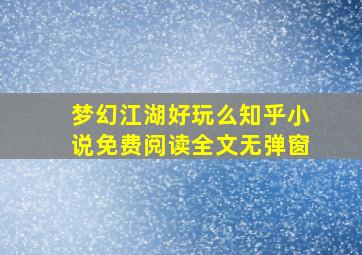 梦幻江湖好玩么知乎小说免费阅读全文无弹窗